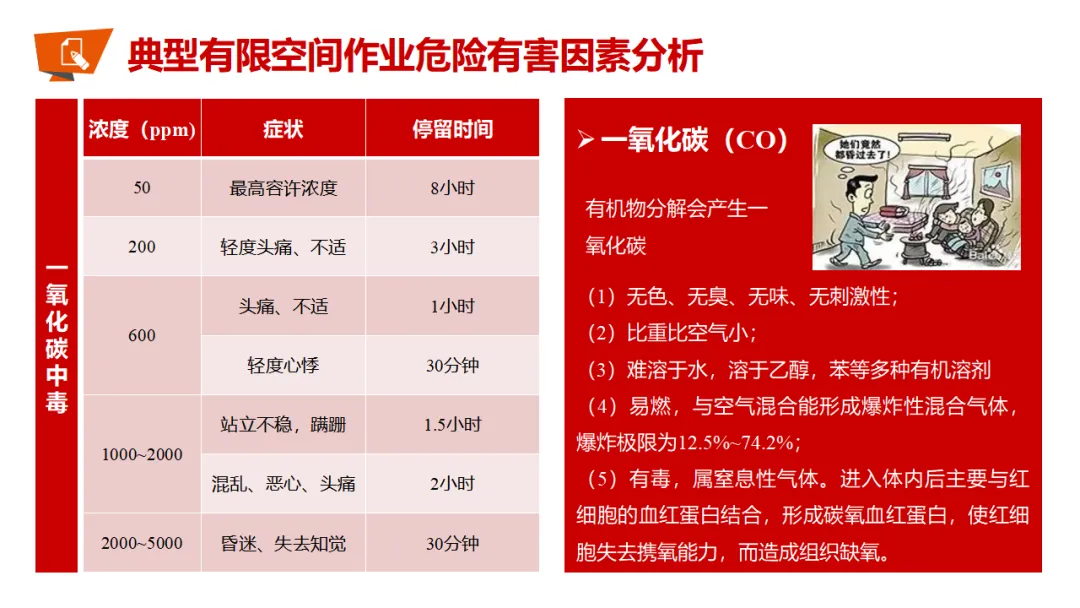 典型有限空间作业危险有害因素分析

一氧化碳中毒

| 浓度（ppm） | 症状 | 停留时间 |
|---|---|---|
| 50 | 最高容许浓度 | 8小时 |
| 200 | 轻度头痛、不适 | 3小时 |
| 600 | 头痛、不适 | 1小时 |
|  | 轻度心悸 | 30分钟 |
| 1000~2000 | 站立不稳，蹒跚 | 1.5小时 |
|  | 混乱、恶心、头痛 | 2小时 |
| 2000~5000 | 昏迷、失去知觉 | 30分钟 |

➢ 一氧化碳（CO）

她们竟然都昏过去了!

有机物分解会产生一氧化碳

（1）无色、无臭、无味、无刺激性；

（2）比重比空气小；

（3）难溶于水，溶于乙醇，苯等多种有机溶剂

（4）易燃，与空气混合能形成爆炸性混合气体，爆炸极限为12.5%~74.2%；

（5）有毒，属窒息性气体。进入体内后主要与红细胞的血红蛋白结合，形成碳氧血红蛋白，使红细胞失去携氧能力，而造成组织缺氧。